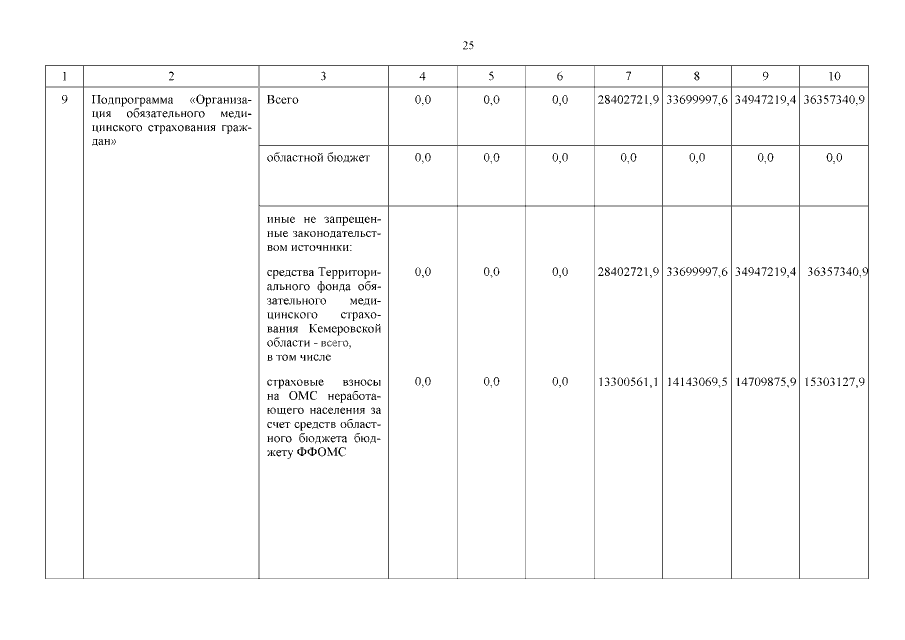 25

| 1 | 2 | 3 | 4 | 5 | 6 | 7 | 8 | 9 | 10 |
|---|---|---|---|---|---|---|---|---|---|
| 9 | Подпрограмма «Организация обязательного медицинского страхования граждан» | Всего | 0,0 | 0,0 | 0,0 | 28402721,9 | 33699997,6 | 34947219,4 | 36357340,9 |
| | | областной бюджет | 0,0 | 0,0 | 0,0 | 0,0 | 0,0 | 0,0 | 0,0 |
| | | иные не запрещенные законодательством источники: | | | | | | | |
| | | средства Территориального фонда обязательного медицинского страхования Кемеровской области - всего, в том числе | 0,0 | 0,0 | 0,0 | 28402721,9 | 33699997,6 | 34947219,4 | 36357340,9 |
| | | страховые взносы на ОМС неработающего населения за счет средств областного бюджета бюджету ФФОМС | 0,0 | 0,0 | 0,0 | 13300561,1 | 14143069,5 | 14709875,9 | 15303127,9 |